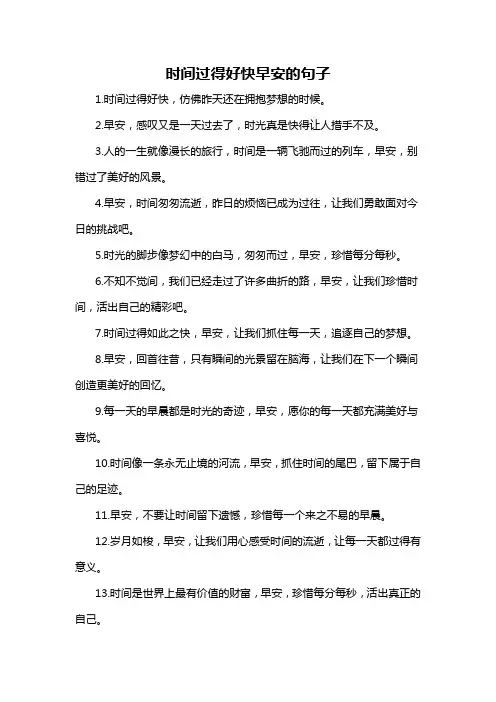 时间过得好快早安的句子

1.时间过得好快，仿佛昨天还在拥抱梦想的时候。

2.早安，感叹又是一天过去了，时光真是快得让人措手不及。

3.人的一生就像漫长的旅行，时间是一辆飞驰而过的列车，早安，别错过了美好的风景。

4.早安，时间匆匆流逝，昨日的烦恼已成为过往，让我们勇敢面对今日的挑战吧。

5.时光的脚步像梦幻中的白马，匆匆而过，早安，珍惜每分每秒。

6.不知不觉间，我们已经走过了许多曲折的路，早安，让我们珍惜时间，活出自己的精彩吧。

7.时间过得如此之快，早安，让我们抓住每一天，追逐自己的梦想。

8.早安，回首往昔，只有瞬间的光景留在脑海，让我们在下一个瞬间创造更美好的回忆。

9.每一天的早晨都是时光的奇迹，早安，愿你的每一天都充满美好与喜悦。

10.时间像一条永无止境的河流，早安，抓住时间的尾巴，留下属于自己的足迹。

11.早安，不要让时间留下遗憾，珍惜每一个来之不易的早晨。

12.岁月如梭，早安，让我们用心感受时间的流逝，让每一天都过得有意义。

13.时间是世界上最有价值的财富，早安，珍惜每分每秒，活出真正的自己。